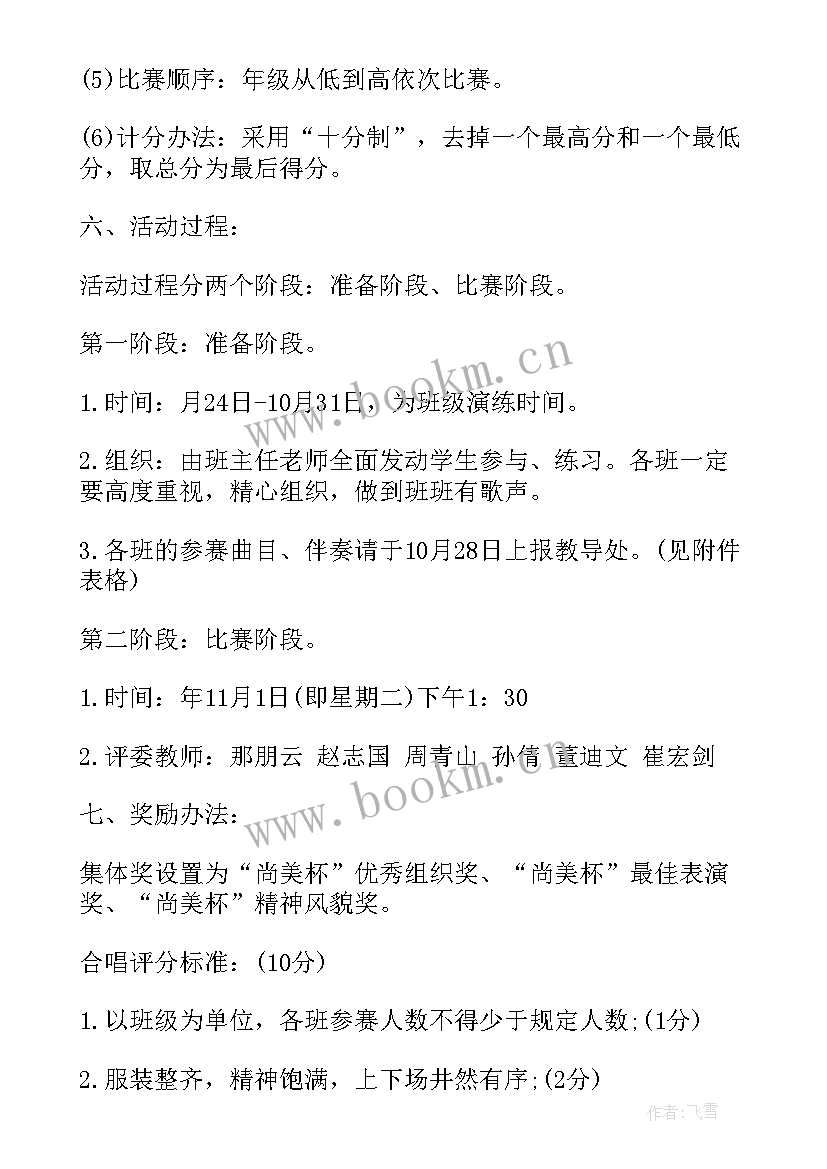 (5)比赛顺序：年级从低到高依次比赛。

(6)计分办法：采用“十分制”，去掉一个最高分和一个最低分，取总分为最后得分。

六、活动过程：

活动过程分两个阶段：准备阶段、比赛阶段。

第一阶段：准备阶段。

1.时间：月24日-10月31日，为班级演练时间。

2.组织：由班主任老师全面发动学生参与、练习。各班一定要高度重视，精心组织，做到班班有歌声。

3.各班的参赛曲目、伴奏请于10月28日上报教导处。(见附件表格)

第二阶段：比赛阶段。

1.时间：年11月1日(即星期二)下午1：30

2.评委教师：那朋云 赵志国 周青山 孙倩 董迪文 崔宏剑

七、奖励办法：

集体奖设置为“尚美杯”优秀组织奖、“尚美杯”最佳表演奖、“尚美杯”精神风貌奖。

合唱评分标准：(10分)

1.以班级为单位，各班参赛人数不得少于规定人数;(1分)

2.服装整齐，精神饱满，上下场井然有序;(2分)

www.bookm.cn

www.bookm.cn

作者：飞雪